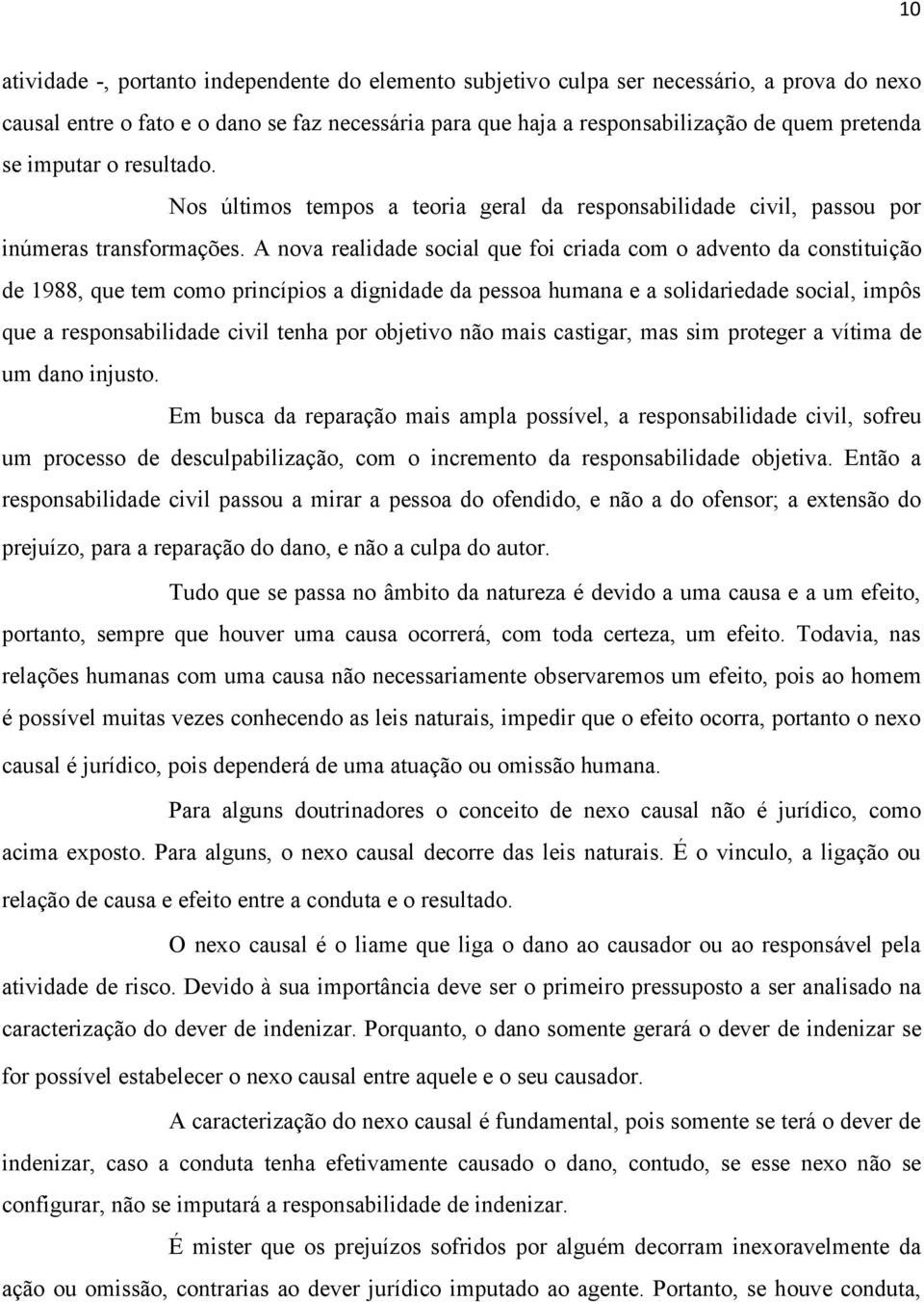 10

atividade -, portanto independente do elemento subjetivo culpa ser necessário, a prova do nexo causal entre o fato e o dano se faz necessária para que haja a responsabilização de quem pretenda se imputar o resultado.

Nos últimos tempos a teoria geral da responsabilidade civil, passou por inúmeras transformações. A nova realidade social que foi criada com o advento da constituição de 1988, que tem como princípios a dignidade da pessoa humana e a solidariedade social, impôs que a responsabilidade civil tenha por objetivo não mais castigar, mas sim proteger a vítima de um dano injusto.

Em busca da reparação mais ampla possível, a responsabilidade civil, sofreu um processo de desculpabilização, com o incremento da responsabilidade objetiva. Então a responsabilidade civil passou a mirar a pessoa do ofendido, e não a do ofensor; a extensão do prejuízo, para a reparação do dano, e não a culpa do autor.

Tudo que se passa no âmbito da natureza é devido a uma causa e a um efeito, portanto, sempre que houver uma causa ocorrerá, com toda certeza, um efeito. Todavia, nas relações humanas com uma causa não necessariamente observaremos um efeito, pois ao homem é possível muitas vezes conhecendo as leis naturais, impedir que o efeito ocorra, portanto o nexo causal é jurídico, pois dependerá de uma atuação ou omissão humana.

Para alguns doutrinadores o conceito de nexo causal não é jurídico, como acima exposto. Para alguns, o nexo causal decorre das leis naturais. É o vinculo, a ligação ou relação de causa e efeito entre a conduta e o resultado.

O nexo causal é o liame que liga o dano ao causador ou ao responsável pela atividade de risco. Devido à sua importância deve ser o primeiro pressuposto a ser analisado na caracterização do dever de indenizar. Porquanto, o dano somente gerará o dever de indenizar se for possível estabelecer o nexo causal entre aquele e o seu causador.

A caracterização do nexo causal é fundamental, pois somente se terá o dever de indenizar, caso a conduta tenha efetivamente causado o dano, contudo, se esse nexo não se configurar, não se imputará a responsabilidade de indenizar.

É mister que os prejuízos sofridos por alguém decorram inexoravelmente da ação ou omissão, contrarias ao dever jurídico imputado ao agente. Portanto, se houve conduta,